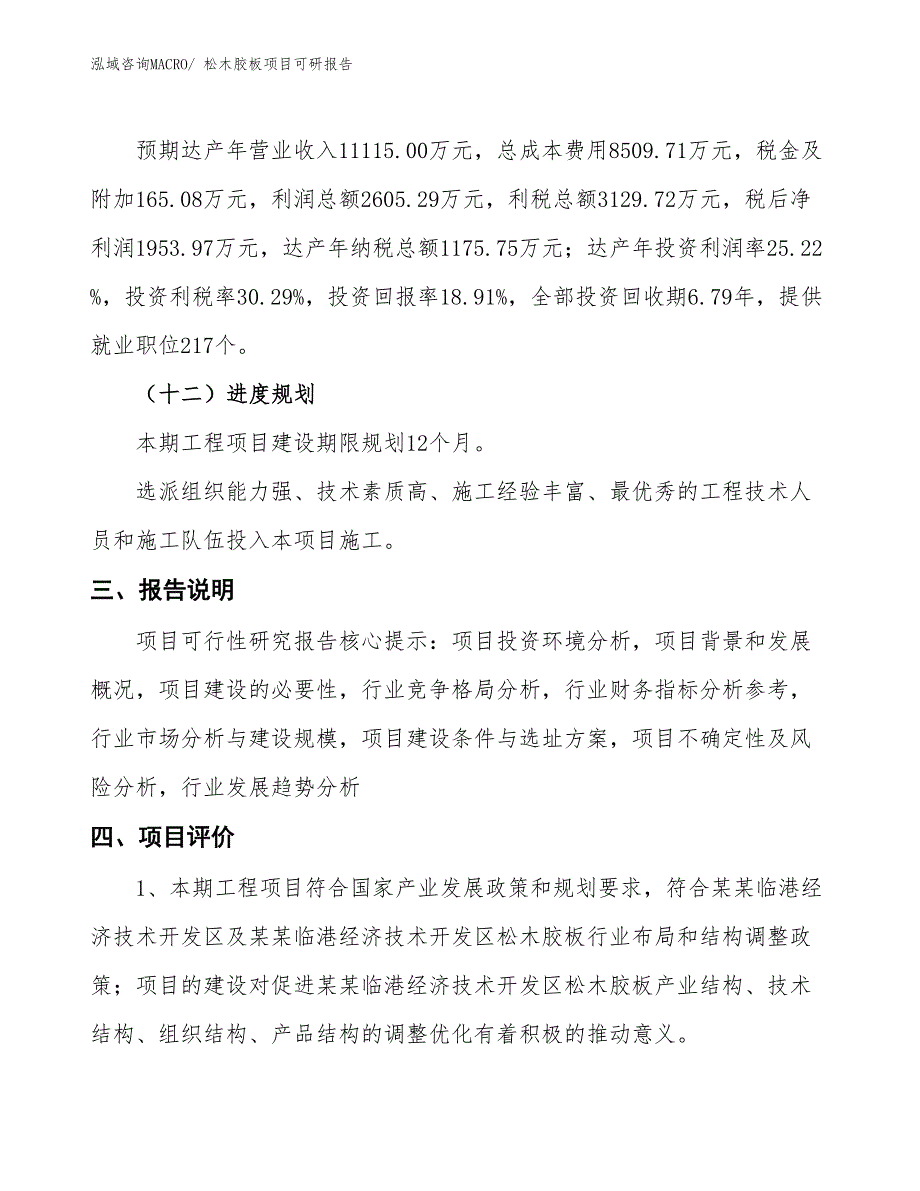 泓域咨询MACRO/ 松木胶板项目可研报告

预期达产年营业收入11115.00万元，总成本费用8509.71万元，税金及附加165.08万元，利润总额2605.29万元，利税总额3129.72万元，税后净利润1953.97万元，达产年纳税总额1175.75万元；达产年投资利润率25.22%，投资利税率30.29%，投资回报率18.91%，全部投资回收期6.79年，提供就业职位217个。

（十二）进度规划

本期工程项目建设期限规划12个月。

选派组织能力强、技术素质高、施工经验丰富、最优秀的工程技术人员和施工队伍投入本项目施工。

三、报告说明

项目可行性研究报告核心提示：项目投资环境分析，项目背景和发展概况，项目建设的必要性，行业竞争格局分析，行业财务指标分析参考，行业市场分析与建设规模，项目建设条件与选址方案，项目不确定性及风险分析，行业发展趋势分析

四、项目评价

1、本期工程项目符合国家产业发展政策和规划要求，符合某某临港经济技术开发区及某某临港经济技术开发区松木胶板行业布局和结构调整政策；项目的建设对促进某某临港经济技术开发区松木胶板产业结构、技术结构、组织结构、产品结构的调整优化有着积极的推动意义。